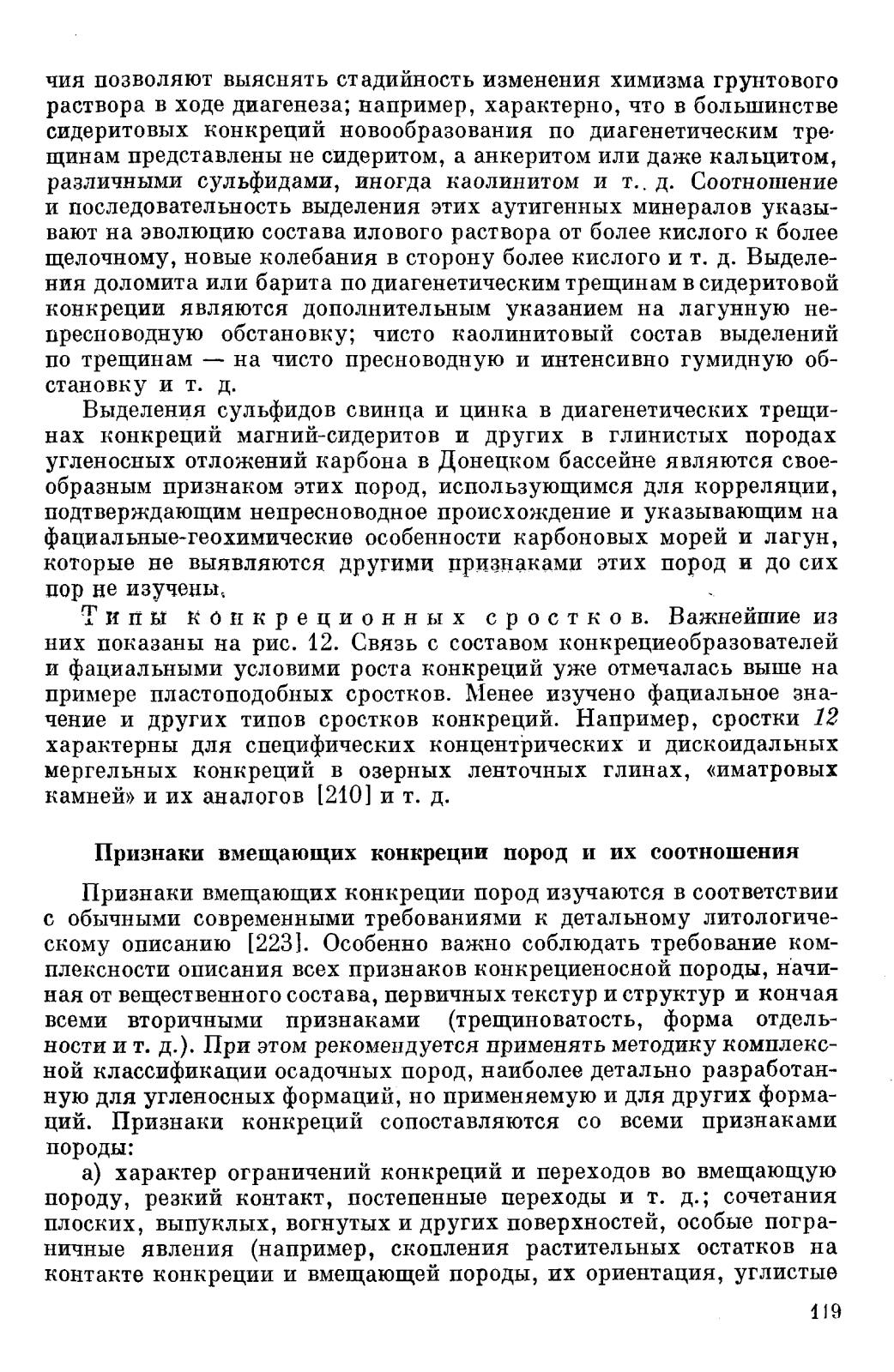 чия позволяют выяснять стадийность изменения химизма грунтового раствора в ходе диагенеза; например, характерно, что в большинстве сидеритовых конкреций новообразования по диагенетическим трещинам представлены не сидеритом, а анкеритом или даже кальцитом, различными сульфидами, иногда каолинитом и т. д. Соотношение и последовательность выделения этих аутигенных минералов указывают на эволюцию состава илового раствора от более кислого к более щелочному, новые колебания в сторону более кислого и т. д. Выделения доломита или барита по диагенетическим трещинам в сидеритовой конкреции являются дополнительным указанием на лагунную непресноводную обстановку; чисто каолинитовый состав выделений по трещинам — на чисто пресноводную и интенсивно гумидную обстановку и т. д.

Выделения сульфидов свинца и цинка в диагенетических трещинах конкреций магний-сидеритов и других в глинистых породах угленосных отложений карбона в Донецком бассейне являются своеобразным признаком этих пород, использующимся для корреляции, подтверждающим непресноводное происхождение и указывающим на фациальные-геохимические особенности карбоновых морей и лагун, которые не выявляются другими признаками этих пород и до сих пор не изучены.

Типы конкреционных сростков. Важнейшие из них показаны на рис. 12. Связь с составом конкрециеобразователей и фациальными условими роста конкреций уже отмечалась выше на примере пластоподобных сростков. Менее изучено фациальное значение и других типов сростков конкреций. Например, сростки 12 характерны для специфических концентрических и дискоидальных мергельных конкреций в озерных ленточных глинах, «иматровых камней» и их аналогов [210] и т. д.

Признаки вмещающих конкреции пород и их соотношения

Признаки вмещающих конкреции пород изучаются в соответствии с обычными современными требованиями к детальному литологическому описанию [223]. Особенно важно соблюдать требование комплексности описания всех признаков конкрециеносной породы, начиная от вещественного состава, первичных текстур и структур и кончая всеми вторичными признаками (трещиноватость, форма отдельности и т. д.). При этом рекомендуется применять методику комплексной классификации осадочных пород, наиболее детально разработанную для угленосных формаций, но применяемую и для других формаций. Признаки конкреций сопоставляются со всеми признаками породы:

а) характер ограничений конкреций и переходов во вмещающую породу, резкий контакт, постепенные переходы и т. д.; сочетания плоских, выпуклых, вогнутых и других поверхностей, особые пограничные явления (например, скопления растительных остатков на контакте конкреции и вмещающей породы, их ориентация, углистые

119